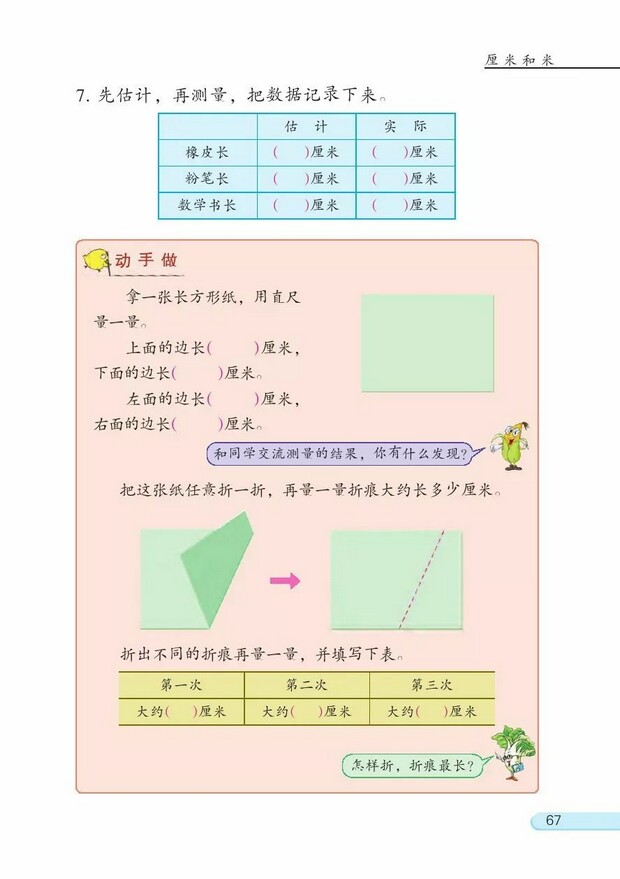 厘米和米

7. 先估计，再测量，把数据记录下来。

| | 估 计 | 实 际 |
|---|---|---|
| 橡皮长 | (  )厘米 | (  )厘米 |
| 粉笔长 | (  )厘米 | (  )厘米 |
| 数学书长 | (  )厘米 | (  )厘米 |

动手做

拿一张长方形纸，用直尺量一量。

上面的边长(  )厘米，下面的边长(  )厘米。

左面的边长(  )厘米，右面的边长(  )厘米。

和同学交流测量的结果，你有什么发现？

把这张纸任意折一折，再量一量折痕大约长多少厘米。

折出不同的折痕再量一量，并填写下表。

| 第一次 | 第二次 | 第三次 |
|---|---|---|
| 大约(  )厘米 | 大约(  )厘米 | 大约(  )厘米 |

怎样折，折痕最长？

67